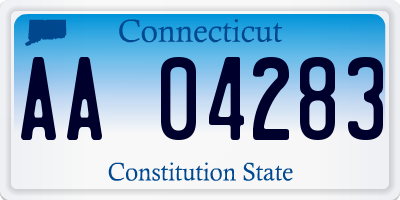 Connecticut

AA 04283

Constitution State